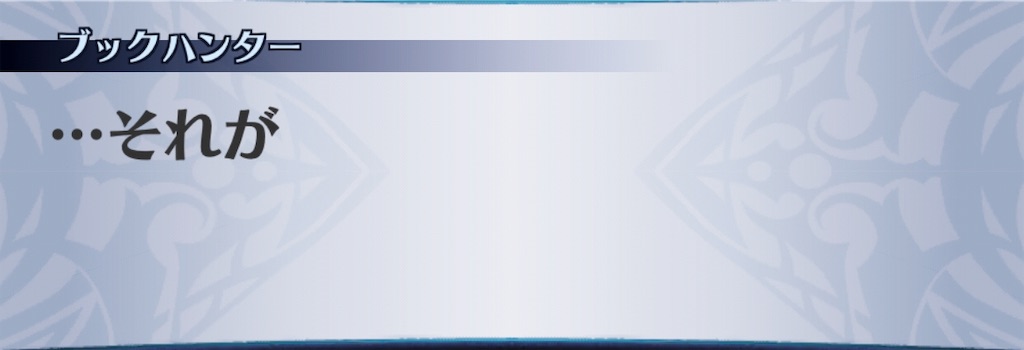 ブックハンター

…それが